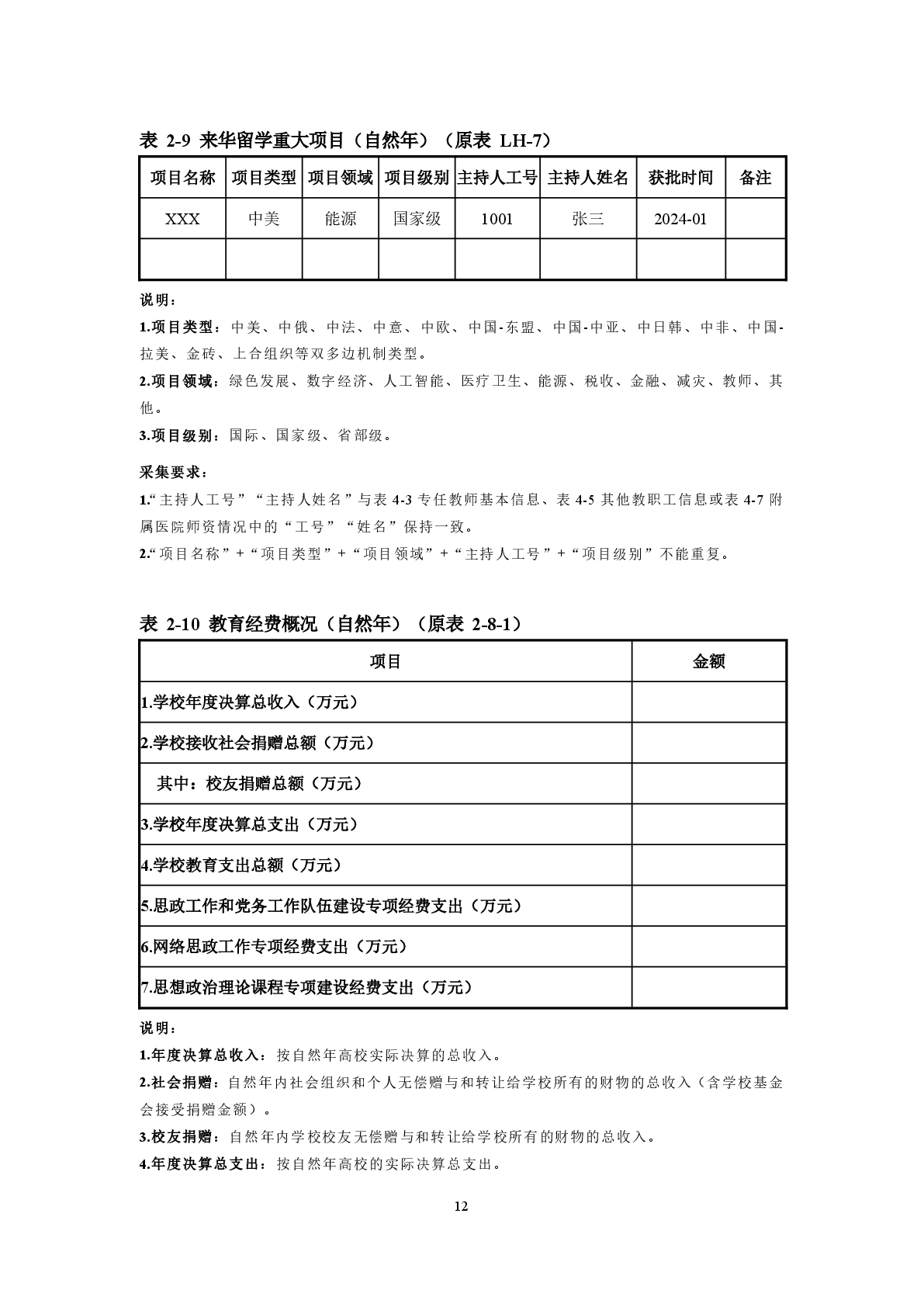 表 2-9 来华留学重大项目（自然年）（原表 LH-7）

| 项目名称 | 项目类型 | 项目领域 | 项目级别 | 主持人工号 | 主持人姓名 | 获批时间 | 备注 |
|---|---|---|---|---|---|---|---|
| XXX | 中美 | 能源 | 国家级 | 1001 | 张三 | 2024-01 | |
| | | | | | | | |

说明：
1.项目类型：中美、中俄、中法、中意、中欧、中国-东盟、中国-中亚、中日韩、中非、中国-拉美、金砖、上合组织等双多边机制类型。
2.项目领域：绿色发展、数字经济、人工智能、医疗卫生、能源、税收、金融、减灾、教师、其他。
3.项目级别：国际、国家级、省部级。

采集要求：
1.“主持人工号”“主持人姓名”与表 4-3 专任教师基本信息、表 4-5 其他教职工信息或表 4-7 附属医院师资情况中的“工号”“姓名”保持一致。
2.“项目名称”+“项目类型”+“项目领域”+“主持人工号”+“项目级别”不能重复。

表 2-10 教育经费概况（自然年）（原表 2-8-1）

| 项目 | 金额 |
|---|---|
| 1.学校年度决算总收入（万元） | |
| 2.学校接收社会捐赠总额（万元） | |
| 其中：校友捐赠总额（万元） | |
| 3.学校年度决算总支出（万元） | |
| 4.学校教育支出总额（万元） | |
| 5.思政工作和党务工作队伍建设专项经费支出（万元） | |
| 6.网络思政工作专项经费支出（万元） | |
| 7.思想政治理论课程专项建设经费支出（万元） | |

说明：
1.年度决算总收入：按自然年高校实际决算的总收入。
2.社会捐赠：自然年内社会组织和个人无偿赠与和转让给学校所有的财物的总收入（含学校基金会接受捐赠金额）。
3.校友捐赠：自然年内学校校友无偿赠与和转让给学校所有的财物的总收入。
4.年度决算总支出：按自然年高校的实际决算总支出。

12